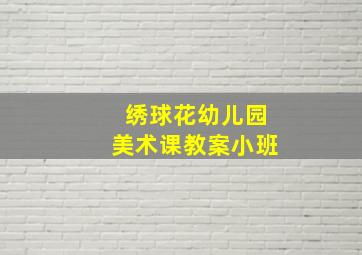 绣球花幼儿园
美术课教案小班